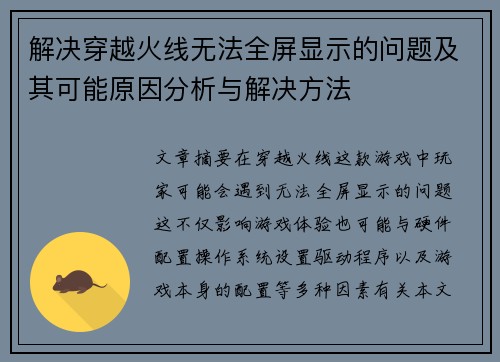 解决穿越火线无法全屏显示的问题及其可能原因分析与解决方法

文章摘要在穿越火线这款游戏中玩家可能会遇到无法全屏显示的问题这不仅影响游戏体验也可能与硬件配置操作系统设置驱动程序以及游戏本身的配置等多种因素有关本文